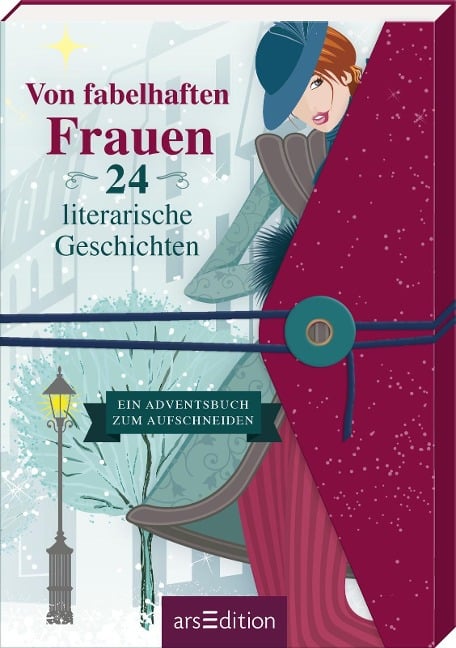 Von fabelhaften
Frauen
24
literarische
Geschichten

EIN ADVENTSBUCH
ZUM AUFSCHNEIDEN

arsEdition